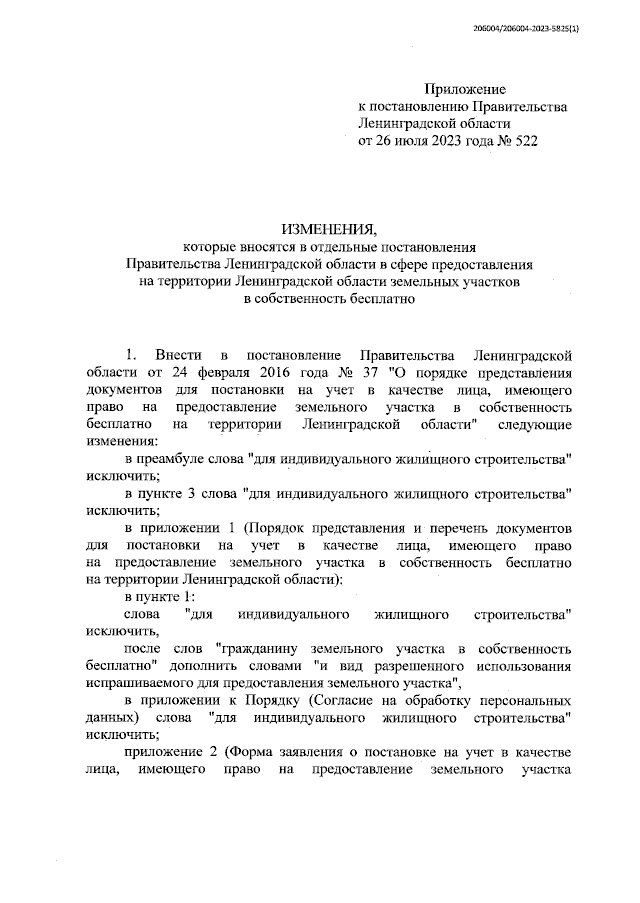 206004/206004-2023-5825(1)

Приложение
к постановлению Правительства
Ленинградской области
от 26 июля 2023 года № 522

ИЗМЕНЕНИЯ,
которые вносятся в отдельные постановления
Правительства Ленинградской области в сфере предоставления
на территории Ленинградской области земельных участков
в собственность бесплатно

1. Внести в постановление Правительства Ленинградской области от 24 февраля 2016 года № 37 "О порядке представления документов для постановки на учет в качестве лица, имеющего право на предоставление земельного участка в собственность бесплатно на территории Ленинградской области" следующие изменения:

в преамбуле слова "для индивидуального жилищного строительства" исключить;

в пункте 3 слова "для индивидуального жилищного строительства" исключить;

в приложении 1 (Порядок представления и перечень документов для постановки на учет в качестве лица, имеющего право на предоставление земельного участка в собственность бесплатно на территории Ленинградской области):

в пункте 1:

слова "для индивидуального жилищного строительства" исключить,

после слов "гражданину земельного участка в собственность бесплатно" дополнить словами "и вид разрешенного использования испрашиваемого для предоставления земельного участка",

в приложении к Порядку (Согласие на обработку персональных данных) слова "для индивидуального жилищного строительства" исключить;

приложение 2 (Форма заявления о постановке на учет в качестве лица, имеющего право на предоставление земельного участка